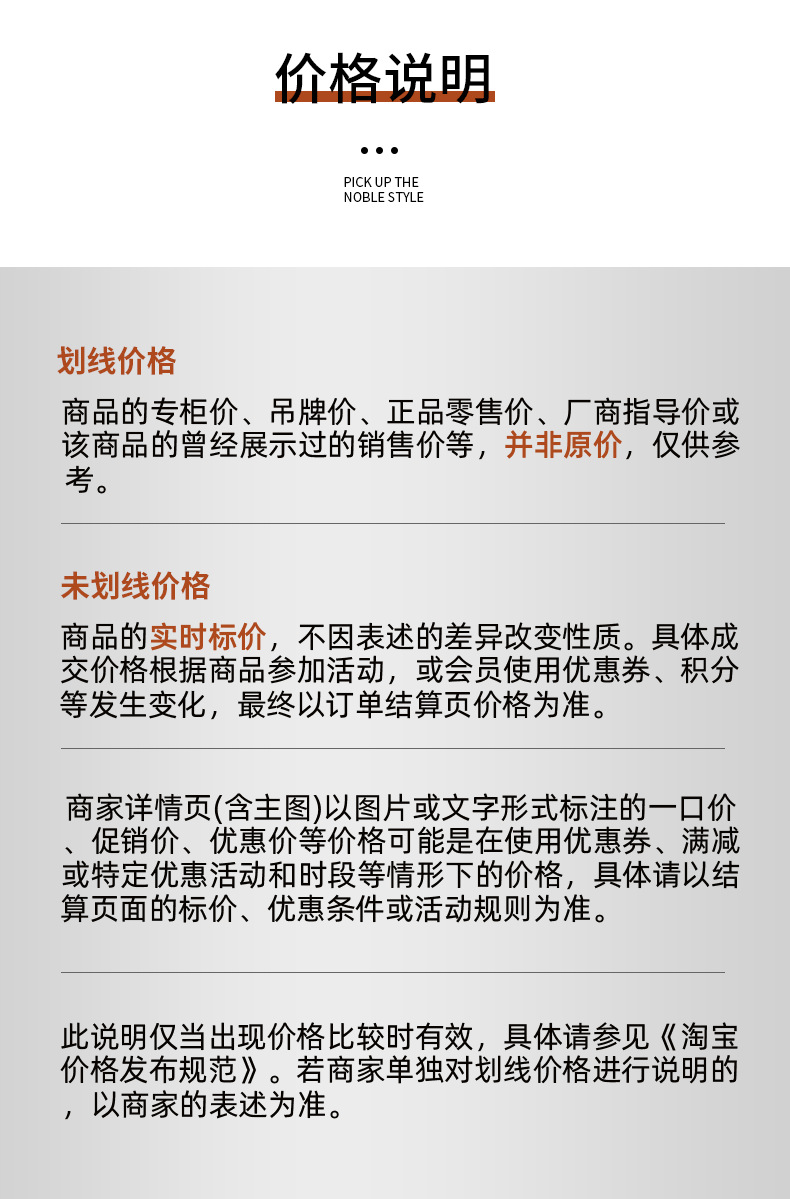 价格说明

PICK UP THE NOBLE STYLE

划线价格

商品的专柜价、吊牌价、正品零售价、厂商指导价或该商品的曾经展示过的销售价等，并非原价，仅供参考。

未划线价格

商品的实时标价，不因表述的差异改变性质。具体成交价格根据商品参加活动，或会员使用优惠券、积分等发生变化，最终以订单结算页价格为准。

商家详情页(含主图)以图片或文字形式标注的一口价、促销价、优惠价等价格可能是在使用优惠券、满减或特定优惠活动和时段等情形下的价格，具体请以结算页面的标价、优惠条件或活动规则为准。

此说明仅当出现价格比较时有效，具体请参见《淘宝价格发布规范》。若商家单独对划线价格进行说明的，以商家的表述为准。